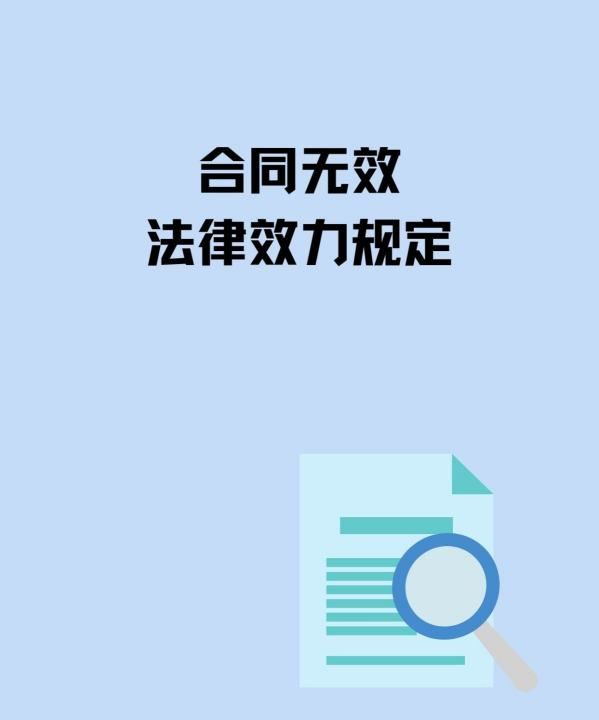 合同无效
法律效力规定